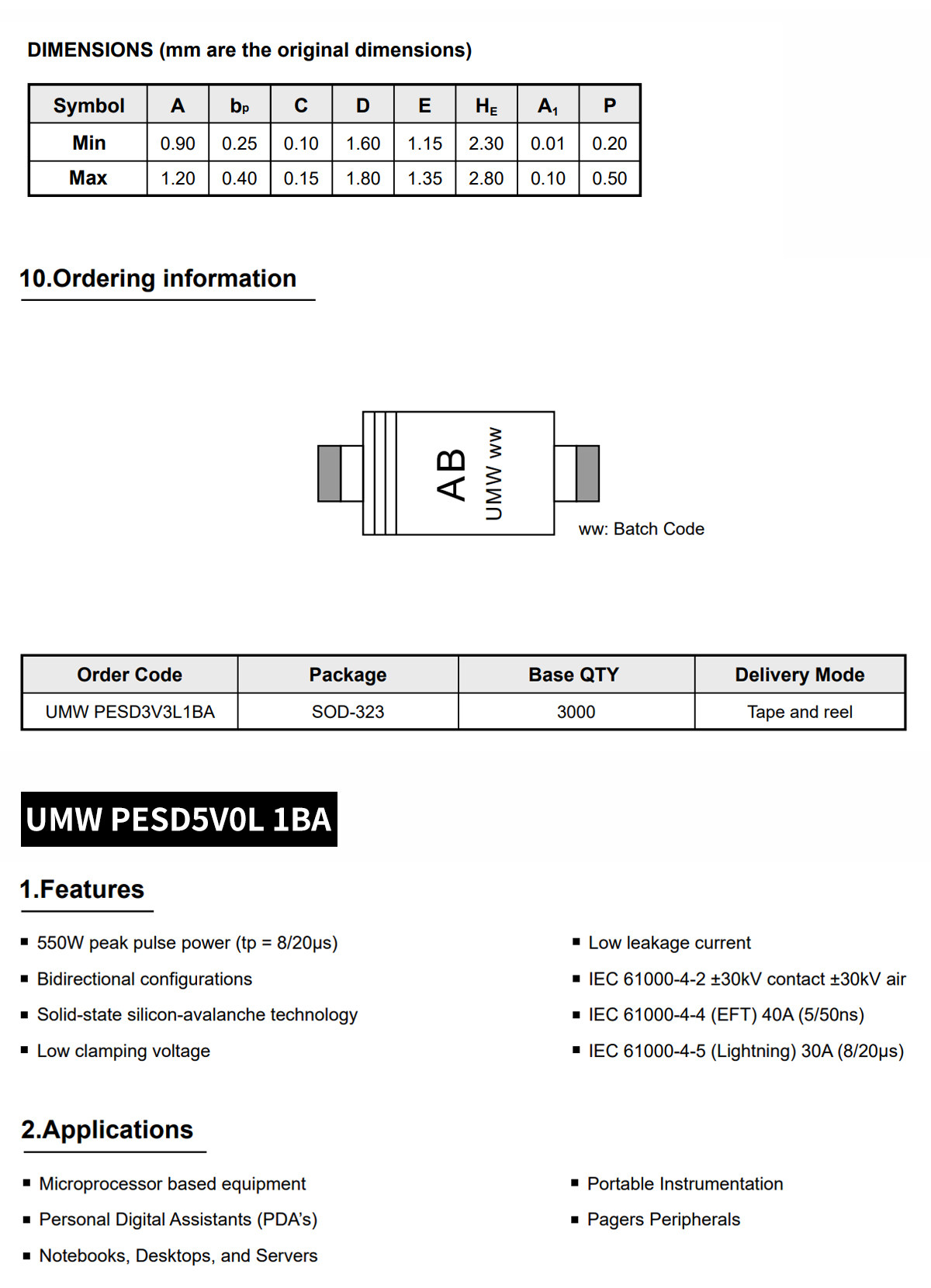 DIMENSIONS (mm are the original dimensions)

| Symbol | A | $b_p$ | C | D | E | $H_E$ | $A_1$ | P |
|---|---|---|---|---|---|---|---|---|
| Min | 0.90 | 0.25 | 0.10 | 1.60 | 1.15 | 2.30 | 0.01 | 0.20 |
| Max | 1.20 | 0.40 | 0.15 | 1.80 | 1.35 | 2.80 | 0.10 | 0.50 |

10.Ordering information

AB
UMW ww
ww: Batch Code

| Order Code | Package | Base QTY | Delivery Mode |
|---|---|---|---|
| UMW PESD3V3L1BA | SOD-323 | 3000 | Tape and reel |

UMW PESD5V0L 1BA

1.Features

▪ 550W peak pulse power (tp = 8/20μs)
▪ Bidirectional configurations
▪ Solid-state silicon-avalanche technology
▪ Low clamping voltage

▪ Low leakage current
▪ IEC 61000-4-2 ±30kV contact ±30kV air
▪ IEC 61000-4-4 (EFT) 40A (5/50ns)
▪ IEC 61000-4-5 (Lightning) 30A (8/20μs)

2.Applications

▪ Microprocessor based equipment
▪ Personal Digital Assistants (PDA's)
▪ Notebooks, Desktops, and Servers

▪ Portable Instrumentation
▪ Pagers Peripherals